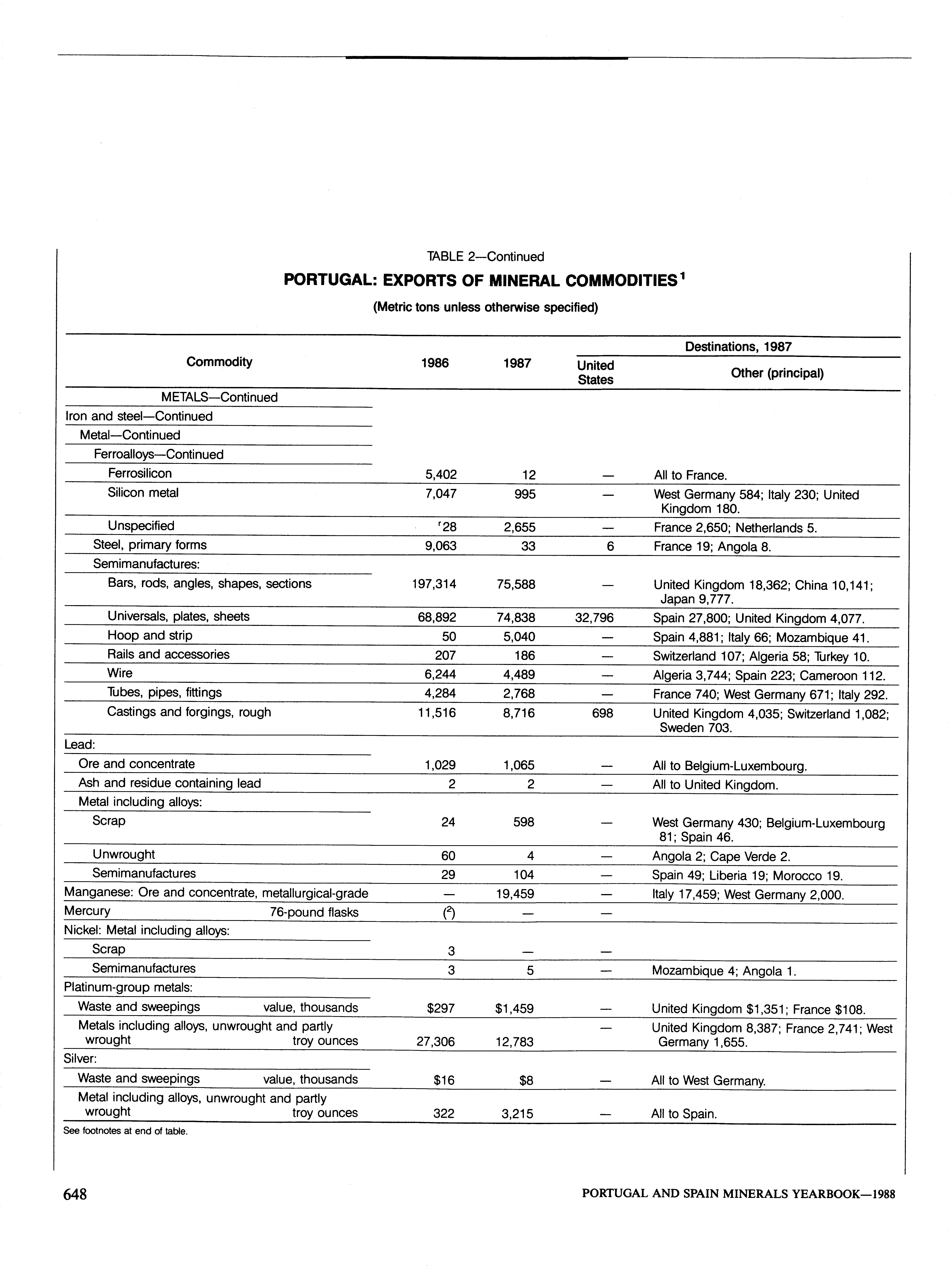 TABLE 2—Continued

PORTUGAL: EXPORTS OF MINERAL COMMODITIES$^1$

(Metric tons unless otherwise specified)

| Commodity | 1986 | 1987 | Destinations, 1987: United States | Destinations, 1987: Other (principal) |
|---|---|---|---|---|
| METALS—Continued | | | | |
| Iron and steel—Continued | | | | |
| Metal—Continued | | | | |
| Ferroalloys—Continued | | | | |
| Ferrosilicon | 5,402 | 12 | — | All to France. |
| Silicon metal | 7,047 | 995 | — | West Germany 584; Italy 230; United Kingdom 180. |
| Unspecified | $^r$28 | 2,655 | — | France 2,650; Netherlands 5. |
| Steel, primary forms | 9,063 | 33 | 6 | France 19; Angola 8. |
| Semimanufactures: | | | | |
| Bars, rods, angles, shapes, sections | 197,314 | 75,588 | — | United Kingdom 18,362; China 10,141; Japan 9,777. |
| Universals, plates, sheets | 68,892 | 74,838 | 32,796 | Spain 27,800; United Kingdom 4,077. |
| Hoop and strip | 50 | 5,040 | — | Spain 4,881; Italy 66; Mozambique 41. |
| Rails and accessories | 207 | 186 | — | Switzerland 107; Algeria 58; Turkey 10. |
| Wire | 6,244 | 4,489 | — | Algeria 3,744; Spain 223; Cameroon 112. |
| Tubes, pipes, fittings | 4,284 | 2,768 | — | France 740; West Germany 671; Italy 292. |
| Castings and forgings, rough | 11,516 | 8,716 | 698 | United Kingdom 4,035; Switzerland 1,082; Sweden 703. |
| Lead: | | | | |
| Ore and concentrate | 1,029 | 1,065 | — | All to Belgium-Luxembourg. |
| Ash and residue containing lead | 2 | 2 | — | All to United Kingdom. |
| Metal including alloys: | | | | |
| Scrap | 24 | 598 | — | West Germany 430; Belgium-Luxembourg 81; Spain 46. |
| Unwrought | 60 | 4 | — | Angola 2; Cape Verde 2. |
| Semimanufactures | 29 | 104 | — | Spain 49; Liberia 19; Morocco 19. |
| Manganese: Ore and concentrate, metallurgical-grade | — | 19,459 | — | Italy 17,459; West Germany 2,000. |
| Mercury 76-pound flasks | ($^2$) | — | — | |
| Nickel: Metal including alloys: | | | | |
| Scrap | 3 | — | — | |
| Semimanufactures | 3 | 5 | — | Mozambique 4; Angola 1. |
| Platinum-group metals: | | | | |
| Waste and sweepings value, thousands | $297 | $1,459 | — | United Kingdom $1,351; France $108. |
| Metals including alloys, unwrought and partly wrought troy ounces | 27,306 | 12,783 | — | United Kingdom 8,387; France 2,741; West Germany 1,655. |
| Silver: | | | | |
| Waste and sweepings value, thousands | $16 | $8 | — | All to West Germany. |
| Metal including alloys, unwrought and partly wrought troy ounces | 322 | 3,215 | — | All to Spain. |

See footnotes at end of table.

648

PORTUGAL AND SPAIN MINERALS YEARBOOK—1988